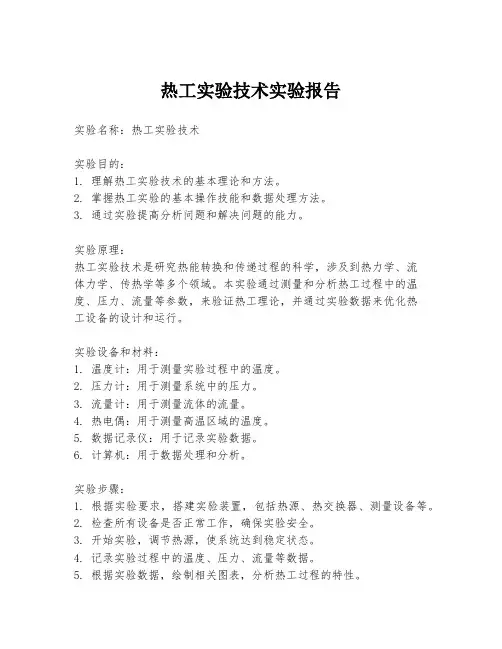 热工实验技术实验报告

实验名称：热工实验技术

实验目的：
1. 理解热工实验技术的基本理论和方法。
2. 掌握热工实验的基本操作技能和数据处理方法。
3. 通过实验提高分析问题和解决问题的能力。

实验原理：
热工实验技术是研究热能转换和传递过程的科学，涉及到热力学、流体力学、传热学等多个领域。本实验通过测量和分析热工过程中的温度、压力、流量等参数，来验证热工理论，并通过实验数据来优化热工设备的设计和运行。

实验设备和材料：
1. 温度计：用于测量实验过程中的温度。
2. 压力计：用于测量系统中的压力。
3. 流量计：用于测量流体的流量。
4. 热电偶：用于测量高温区域的温度。
5. 数据记录仪：用于记录实验数据。
6. 计算机：用于数据处理和分析。

实验步骤：
1. 根据实验要求，搭建实验装置，包括热源、热交换器、测量设备等。
2. 检查所有设备是否正常工作，确保实验安全。
3. 开始实验，调节热源，使系统达到稳定状态。
4. 记录实验过程中的温度、压力、流量等数据。
5. 根据实验数据，绘制相关图表，分析热工过程的特性。